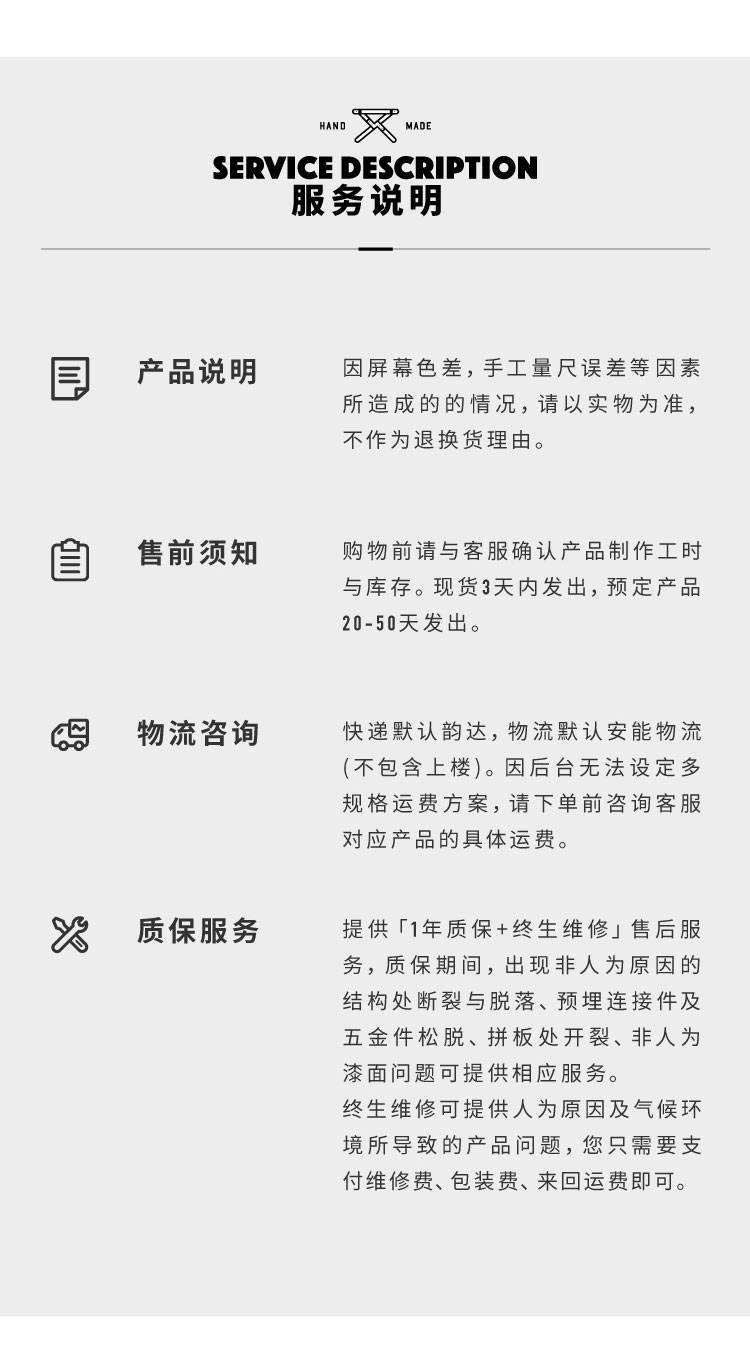 HAND MADE

SERVICE DESCRIPTION
服务说明

产品说明

因屏幕色差,手工量尺误差等因素所造成的的情况,请以实物为准,不作为退换货理由。

售前须知

购物前请与客服确认产品制作工时与库存。现货3天内发出,预定产品20-50天发出。

物流咨询

快递默认韵达,物流默认安能物流(不包含上楼)。因后台无法设定多规格运费方案,请下单前咨询客服对应产品的具体运费。

质保服务

提供「1年质保+终生维修」售后服务,质保期间,出现非人为原因的结构处断裂与脱落、预埋连接件及五金件松脱、拼板处开裂、非人为漆面问题可提供相应服务。
终生维修可提供人为原因及气候环境所导致的产品问题,您只需要支付维修费、包装费、来回运费即可。